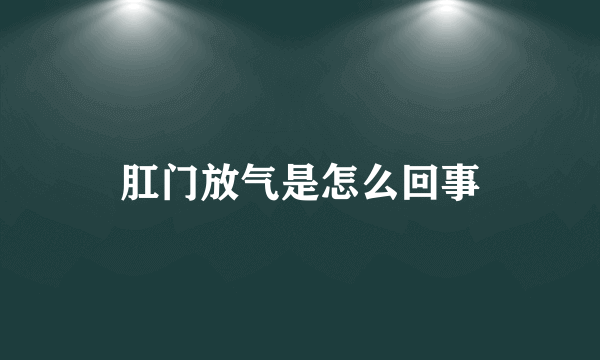 肛门放气是怎么回事